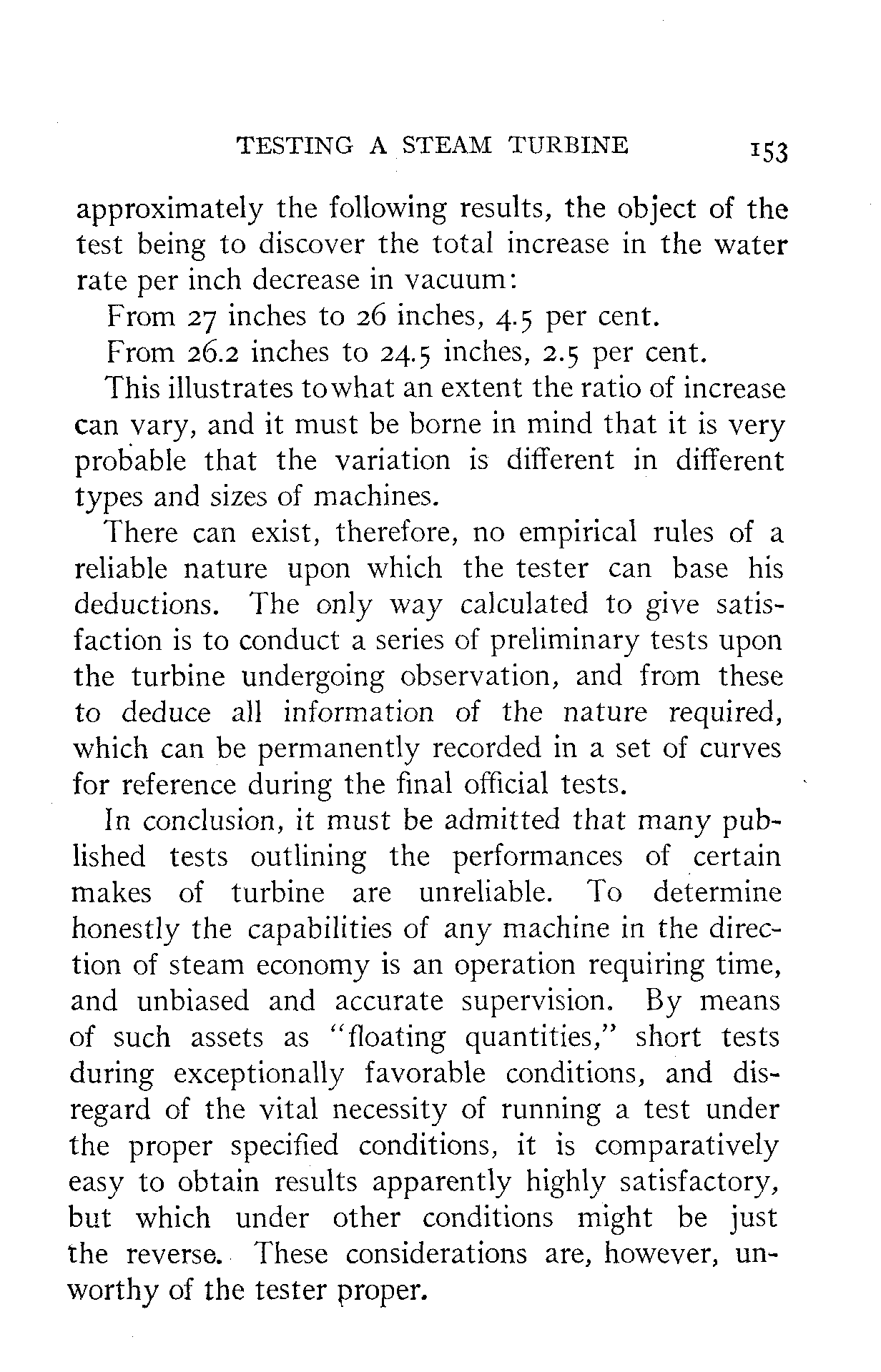 TESTING A STEAM TURBINE 153

approximately the following results, the object of the test being to discover the total increase in the water rate per inch decrease in vacuum:

From 27 inches to 26 inches, 4.5 per cent.

From 26.2 inches to 24.5 inches, 2.5 per cent.

This illustrates towhat an extent the ratio of increase can vary, and it must be borne in mind that it is very probable that the variation is different in different types and sizes of machines.

There can exist, therefore, no empirical rules of a reliable nature upon which the tester can base his deductions. The only way calculated to give satisfaction is to conduct a series of preliminary tests upon the turbine undergoing observation, and from these to deduce all information of the nature required, which can be permanently recorded in a set of curves for reference during the final official tests.

In conclusion, it must be admitted that many published tests outlining the performances of certain makes of turbine are unreliable. To determine honestly the capabilities of any machine in the direction of steam economy is an operation requiring time, and unbiased and accurate supervision. By means of such assets as "floating quantities," short tests during exceptionally favorable conditions, and disregard of the vital necessity of running a test under the proper specified conditions, it is comparatively easy to obtain results apparently highly satisfactory, but which under other conditions might be just the reverse. These considerations are, however, unworthy of the tester proper.